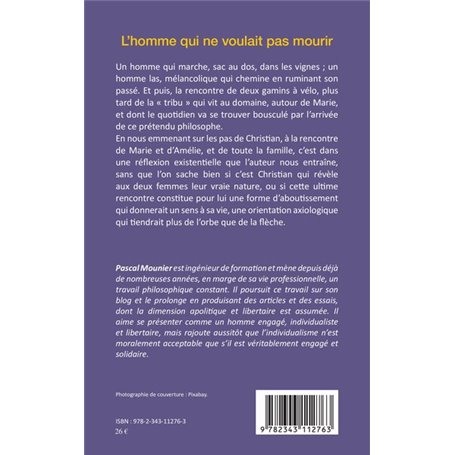 L'homme qui ne voulait pas mourir

Un homme qui marche, sac au dos, dans les vignes ; un homme las, mélancolique qui chemine en ruminant son passé. Et puis, la rencontre de deux gamins à vélo, plus tard de la « tribu » qui vit au domaine, autour de Marie, et dont le quotidien va se trouver bousculé par l'arrivée de ce prétendu philosophe.
En nous emmenant sur les pas de Christian, à la rencontre de Marie et d'Amélie, et de toute la famille, c'est dans une réflexion existentielle que l'auteur nous entraîne, sans que l'on sache bien si c'est Christian qui révèle aux deux femmes leur vraie nature, ou si cette ultime rencontre constitue pour lui une forme d'aboutissement qui donnerait un sens à sa vie, une orientation axiologique qui tiendrait plus de l'orbe que de la flèche.

Pascal Mounier est ingénieur de formation et mène depuis déjà de nombreuses années, en marge de sa vie professionnelle, un travail philosophique constant. Il poursuit ce travail sur son blog et le prolonge en produisant des articles et des essais, dont la dimension apolitique et libertaire est assumée. Il aime se présenter comme un homme engagé, individualiste et libertaire, mais rajoute aussitôt que l'individualisme n'est moralement acceptable que s'il est véritablement engagé et solidaire.

Photographie de couverture : Pixabay.

ISBN : 978-2-343-11276-3
26 €

9 782343 112763